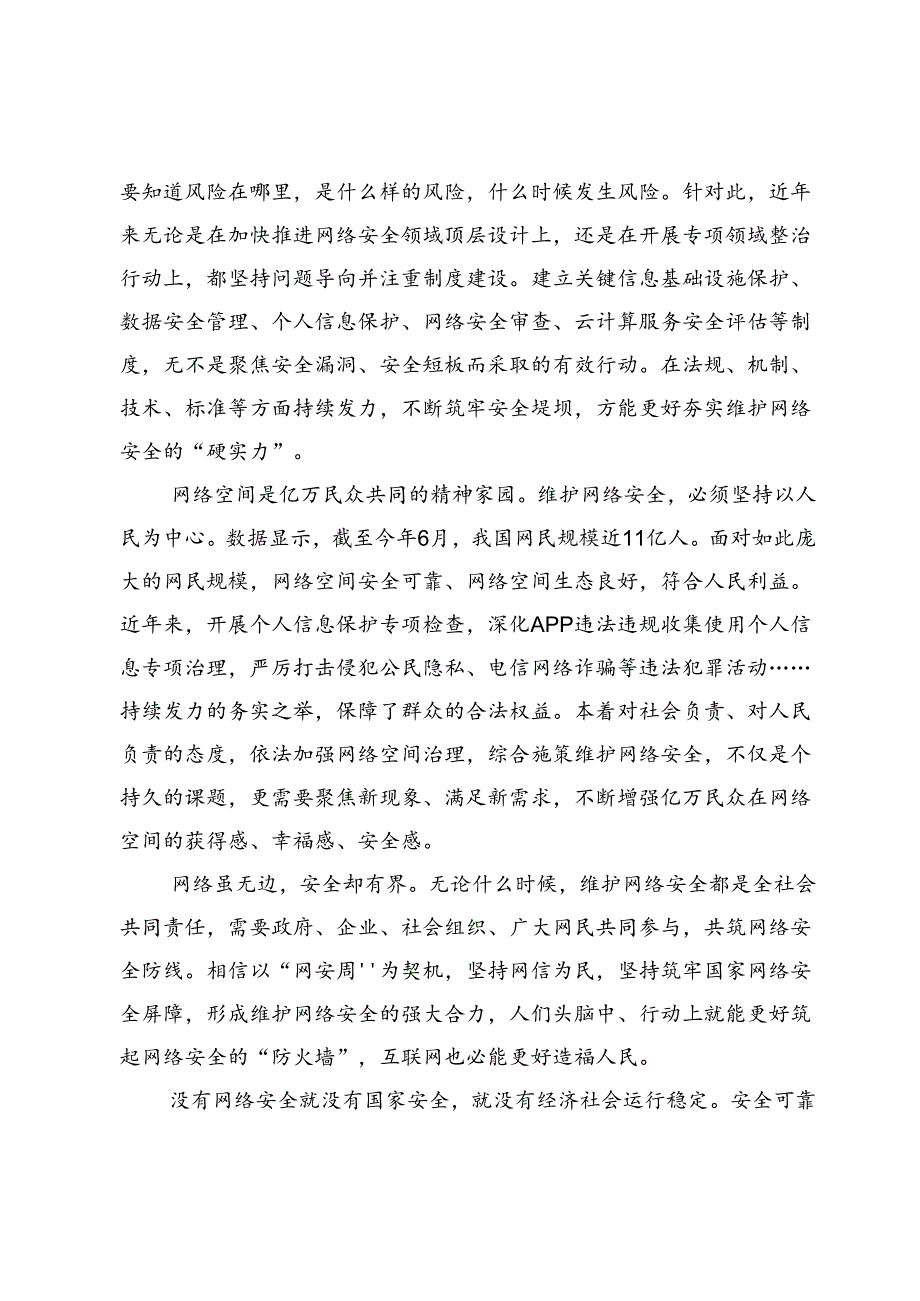 要知道风险在哪里，是什么样的风险，什么时候发生风险。针对此，近年来无论是在加快推进网络安全领域顶层设计上，还是在开展专项领域整治行动上，都坚持问题导向并注重制度建设。建立关键信息基础设施保护、数据安全管理、个人信息保护、网络安全审查、云计算服务安全评估等制度，无不是聚焦安全漏洞、安全短板而采取的有效行动。在法规、机制、技术、标准等方面持续发力，不断筑牢安全堤坝，方能更好夯实维护网络安全的“硬实力”。

网络空间是亿万民众共同的精神家园。维护网络安全，必须坚持以人民为中心。数据显示，截至今年6月，我国网民规模近11亿人。面对如此庞大的网民规模，网络空间安全可靠、网络空间生态良好，符合人民利益。近年来，开展个人信息保护专项检查，深化APP违法违规收集使用个人信息专项治理，严厉打击侵犯公民隐私、电信网络诈骗等违法犯罪活动……持续发力的务实之举，保障了群众的合法权益。本着对社会负责、对人民负责的态度，依法加强网络空间治理，综合施策维护网络安全，不仅是个持久的课题，更需要聚焦新现象、满足新需求，不断增强亿万民众在网络空间的获得感、幸福感、安全感。

网络虽无边，安全却有界。无论什么时候，维护网络安全都是全社会共同责任，需要政府、企业、社会组织、广大网民共同参与，共筑网络安全防线。相信以“网安周''为契机，坚持网信为民，坚持筑牢国家网络安全屏障，形成维护网络安全的强大合力，人们头脑中、行动上就能更好筑起网络安全的“防火墙”，互联网也必能更好造福人民。

没有网络安全就没有国家安全，就没有经济社会运行稳定。安全可靠